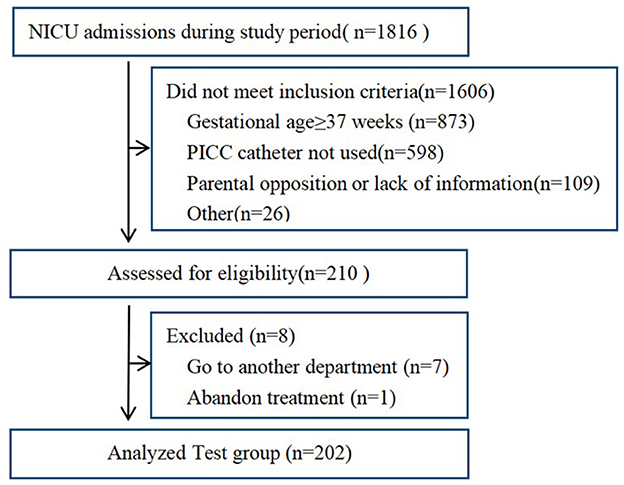 NICU admissions during study period( n=1816 )

Did not meet inclusion criteria(n=1606)
Gestational age≥37 weeks (n=873)
PICC catheter not used(n=598)
Parental opposition or lack of information(n=109)
Other(n=26)

Assessed for eligibility(n=210 )

Excluded (n=8)
Go to another department (n=7)
Abandon treatment (n=1)

Analyzed Test group (n=202)